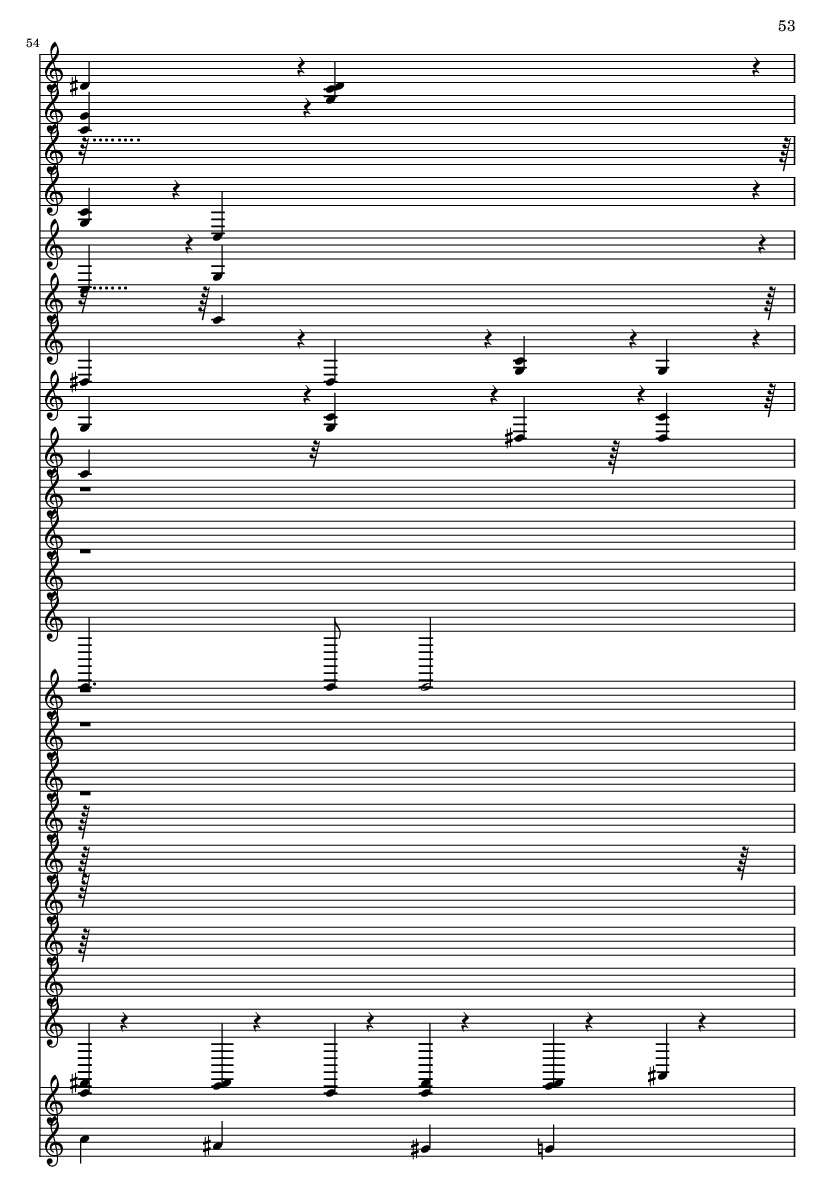 53

54